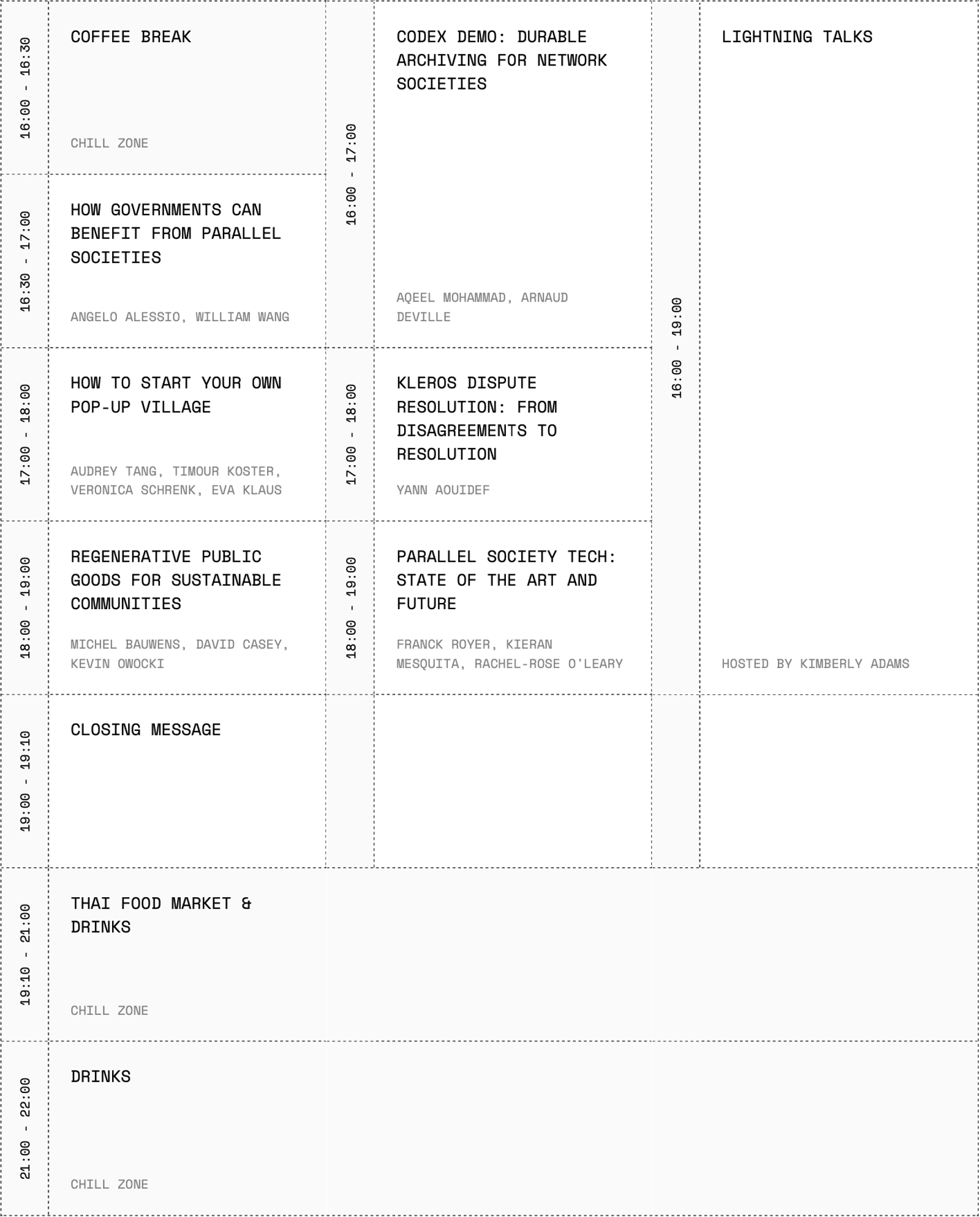 16:00 - 16:30

COFFEE BREAK

CHILL ZONE

16:30 - 17:00

HOW GOVERNMENTS CAN BENEFIT FROM PARALLEL SOCIETIES

ANGELO ALESSIO, WILLIAM WANG

17:00 - 18:00

HOW TO START YOUR OWN POP-UP VILLAGE

AUDREY TANG, TIMOUR KOSTER, VERONICA SCHRENK, EVA KLAUS

18:00 - 19:00

REGENERATIVE PUBLIC GOODS FOR SUSTAINABLE COMMUNITIES

MICHEL BAUWENS, DAVID CASEY, KEVIN OWOCKI

19:00 - 19:10

CLOSING MESSAGE

16:00 - 17:00

CODEX DEMO: DURABLE ARCHIVING FOR NETWORK SOCIETIES

AQEEL MOHAMMAD, ARNAUD DEVILLE

17:00 - 18:00

KLEROS DISPUTE RESOLUTION: FROM DISAGREEMENTS TO RESOLUTION

YANN AOUIDEF

18:00 - 19:00

PARALLEL SOCIETY TECH: STATE OF THE ART AND FUTURE

FRANCK ROYER, KIERAN MESQUITA, RACHEL-ROSE O'LEARY

16:00 - 19:00

LIGHTNING TALKS

HOSTED BY KIMBERLY ADAMS

19:10 - 21:00

THAI FOOD MARKET & DRINKS

CHILL ZONE

21:00 - 22:00

DRINKS

CHILL ZONE